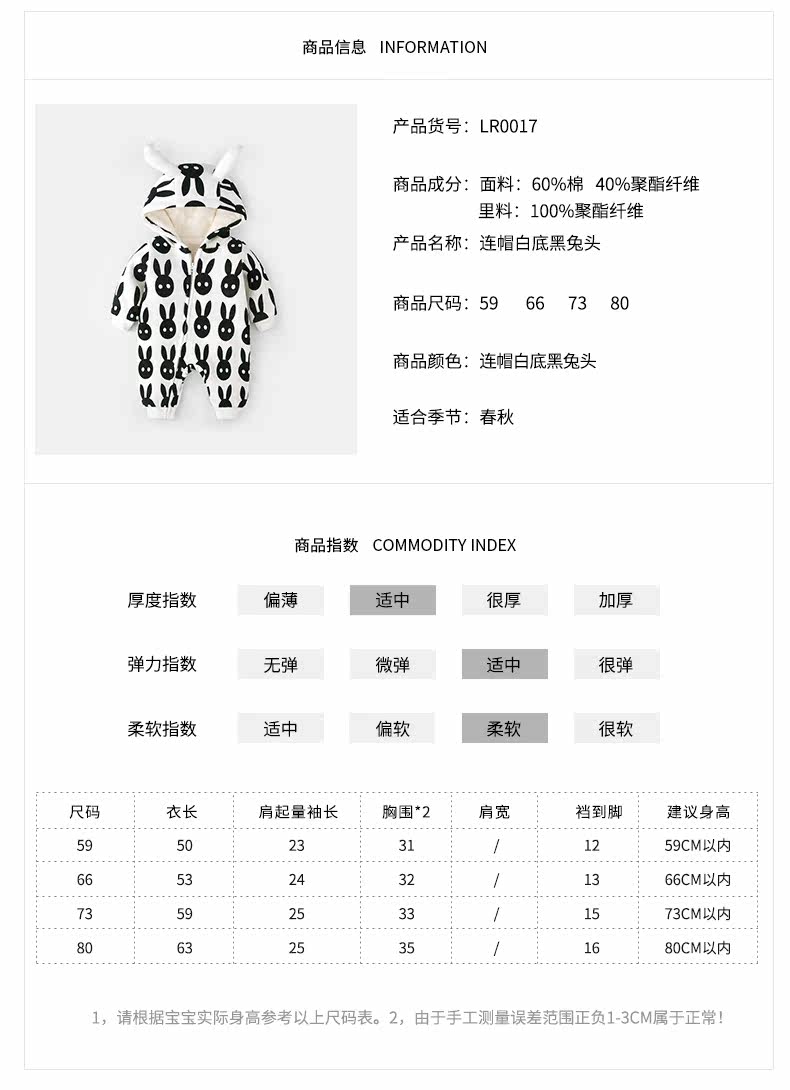 商品信息 INFORMATION

产品货号：LR0017

商品成分：面料：60%棉 40%聚酯纤维
里料：100%聚酯纤维

产品名称：连帽白底黑兔头

商品尺码：59 66 73 80

商品颜色：连帽白底黑兔头

适合季节：春秋

商品指数 COMMODITY INDEX

厚度指数 偏薄 适中 很厚 加厚

弹力指数 无弹 微弹 适中 很弹

柔软指数 适中 偏软 柔软 很软

| 尺码 | 衣长 | 肩起量袖长 | 胸围*2 | 肩宽 | 裆到脚 | 建议身高 |
|---|---|---|---|---|---|---|
| 59 | 50 | 23 | 31 | / | 12 | 59CM以内 |
| 66 | 53 | 24 | 32 | / | 13 | 66CM以内 |
| 73 | 59 | 25 | 33 | / | 15 | 73CM以内 |
| 80 | 63 | 25 | 35 | / | 16 | 80CM以内 |

1，请根据宝宝实际身高参考以上尺码表。2，由于手工测量误差范围正负1-3CM属于正常！